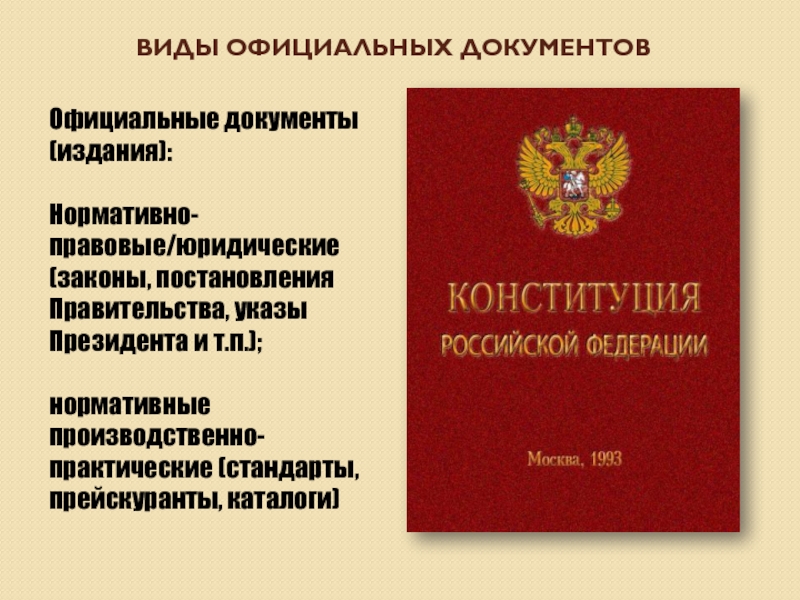 ВИДЫ ОФИЦИАЛЬНЫХ ДОКУМЕНТОВ

Официальные документы (издания):

Нормативно-правовые/юридические (законы, постановления Правительства, указы Президента и т.п.);

нормативные производственно-практические (стандарты, прейскуранты, каталоги)

КОНСТИТУЦИЯ
РОССИЙСКОЙ ФЕДЕРАЦИИ

Москва, 1993